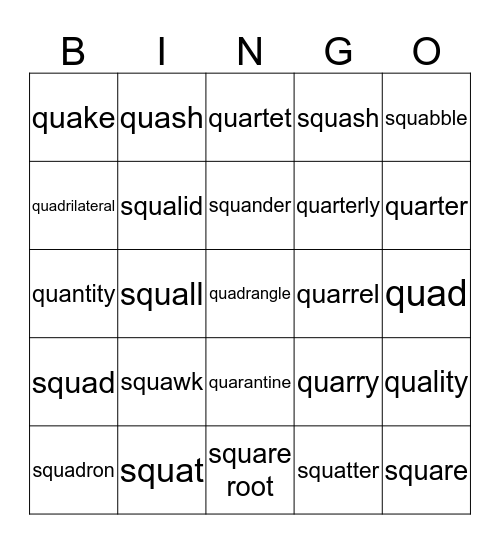 | B | I | N | G | O |
|---|---|---|---|---|
| quake | quash | quartet | squash | squabble |
| quadrilateral | squalid | squander | quarterly | quarter |
| quantity | squall | quadrangle | quarrel | quad |
| squad | squawk | quarantine | quarry | quality |
| squadron | squat | square root | squatter | square |